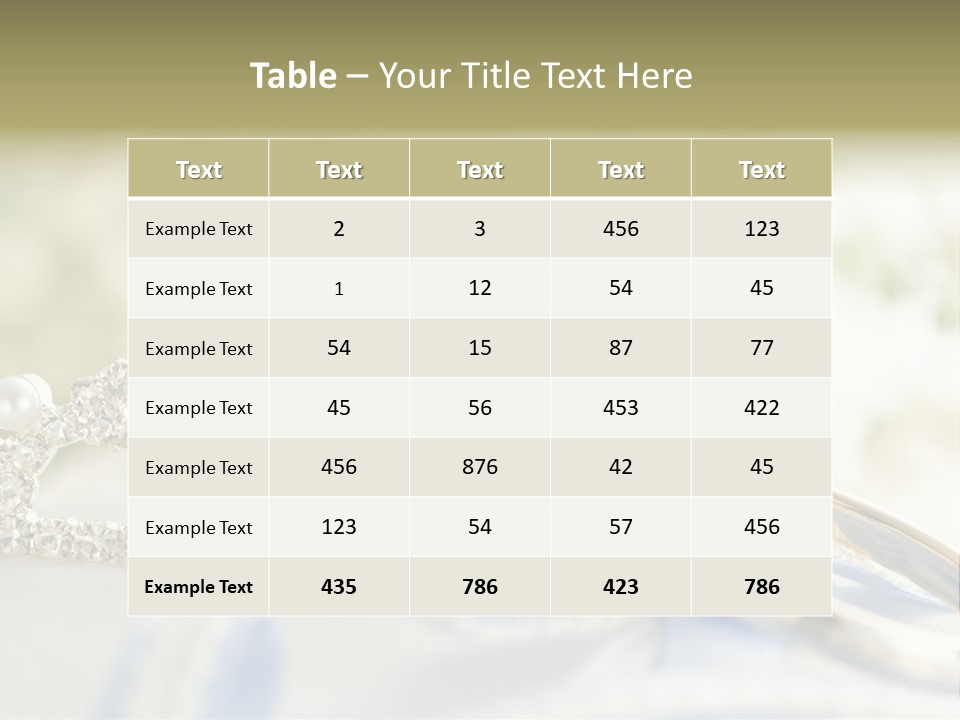 Table – Your Title Text Here

| Text | Text | Text | Text | Text |
|---|---|---|---|---|
| Example Text | 2 | 3 | 456 | 123 |
| Example Text | 1 | 12 | 54 | 45 |
| Example Text | 54 | 15 | 87 | 77 |
| Example Text | 45 | 56 | 453 | 422 |
| Example Text | 456 | 876 | 42 | 45 |
| Example Text | 123 | 54 | 57 | 456 |
| Example Text | 435 | 786 | 423 | 786 |